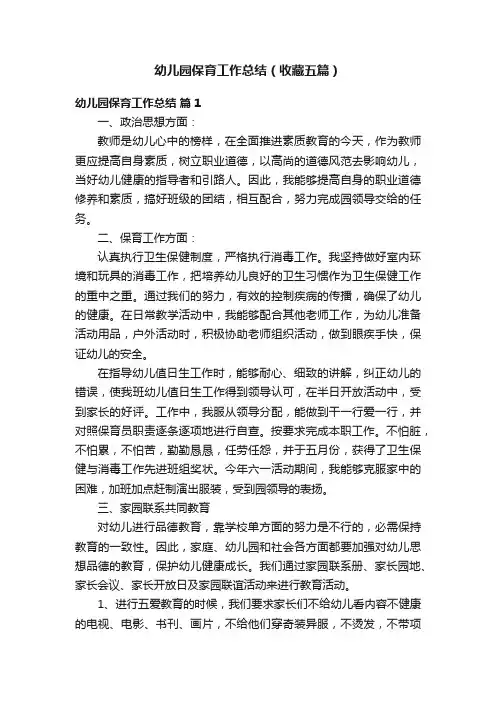 幼儿园保育工作总结（收藏五篇）

幼儿园保育工作总结 篇1

一、政治思想方面：

教师是幼儿心中的榜样，在全面推进素质教育的今天，作为教师更应提高自身素质，树立职业道德，以高尚的道德风范去影响幼儿，当好幼儿健康的指导者和引路人。因此，我能够提高自身的职业道德修养和素质，搞好班级的团结，相互配合，努力完成园领导交给的任务。

二、保育工作方面：

认真执行卫生保健制度，严格执行消毒工作。我坚持做好室内环境和玩具的消毒工作，把培养幼儿良好的卫生习惯作为卫生保健工作的重中之重。通过我们的努力，有效的控制疾病的传播，确保了幼儿的健康。在日常教学活动中，我能够配合其他老师工作，为幼儿准备活动用品，户外活动时，积极协助老师组织活动，做到眼疾手快，保证幼儿的安全。

在指导幼儿值日生工作时，能够耐心、细致的讲解，纠正幼儿的错误，使我班幼儿值日生工作得到领导认可，在半日开放活动中，受到家长的好评。工作中，我服从领导分配，能做到干一行爱一行，并对照保育员职责逐条逐项地进行自查。按要求完成本职工作。不怕脏，不怕累，不怕苦，勤勤恳恳，任劳任怨，并于五月份，获得了卫生保健与消毒工作先进班组奖状。今年六一活动期间，我能够克服家中的困难，加班加点赶制演出服装，受到园领导的表扬。

三、家园联系共同教育

对幼儿进行品德教育，靠学校单方面的努力是不行的，必需保持教育的一致性。因此，家庭、幼儿园和社会各方面都要加强对幼儿思想品德的教育，保护幼儿健康成长。我们通过家园联系册、家长园地、家长会议、家长开放日及家园联谊活动来进行教育活动。

1、进行五爱教育的时候，我们要求家长们不给幼儿看内容不健康的电视、电影、书刊、画片，不给他们穿奇装异服，不烫发，不带项